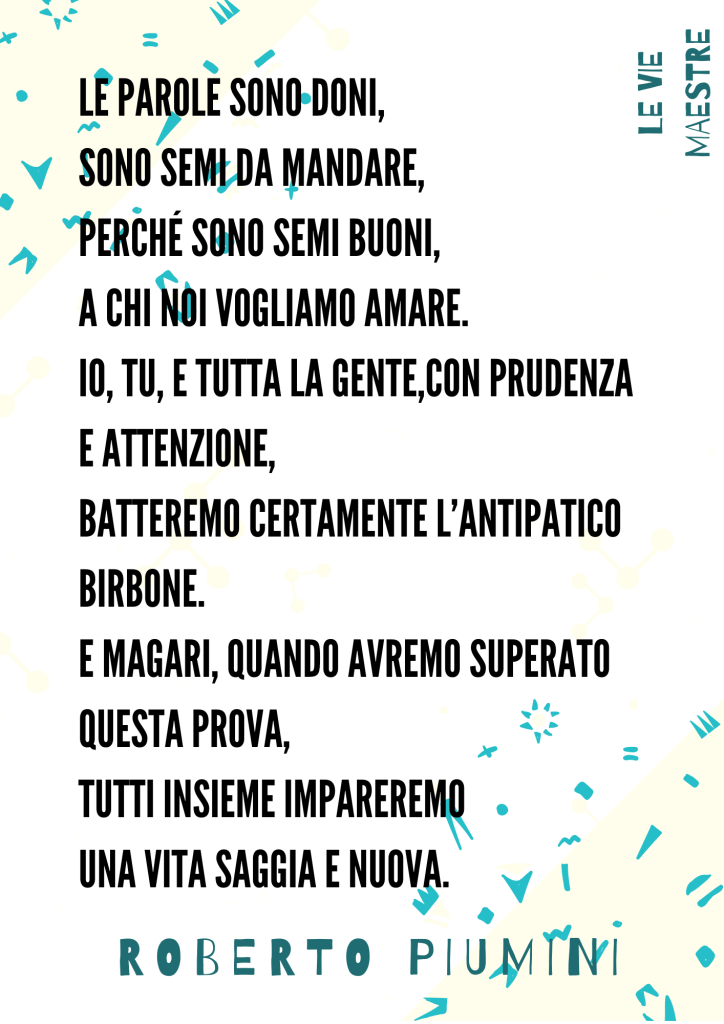 LE VIE
MAESTRE

LE PAROLE SONO DONI,
SONO SEMI DA MANDARE,
PERCHÉ SONO SEMI BUONI,
A CHI NOI VOGLIAMO AMARE.
IO, TU, E TUTTA LA GENTE,CON PRUDENZA E ATTENZIONE,
BATTEREMO CERTAMENTE L'ANTIPATICO BIRBONE.
E MAGARI, QUANDO AVREMO SUPERATO QUESTA PROVA,
TUTTI INSIEME IMPAREREMO
UNA VITA SAGGIA E NUOVA.

ROBERTO PIUMINI